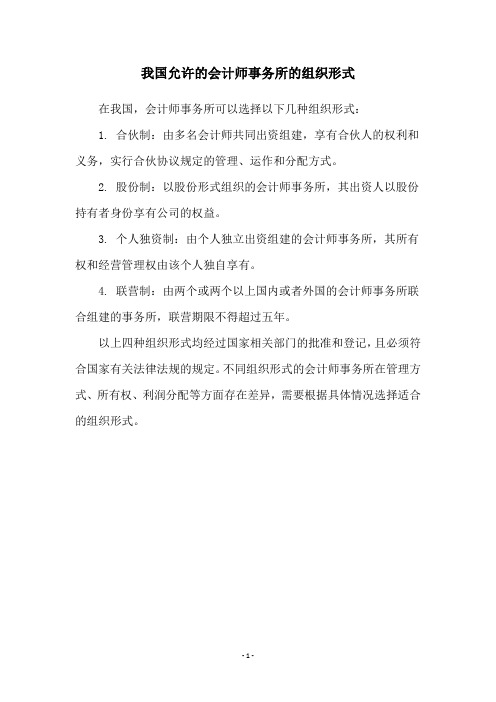 我国允许的会计师事务所的组织形式

在我国，会计师事务所可以选择以下几种组织形式：

1. 合伙制：由多名会计师共同出资组建，享有合伙人的权利和义务，实行合伙协议规定的管理、运作和分配方式。

2. 股份制：以股份形式组织的会计师事务所，其出资人以股份持有者身份享有公司的权益。

3. 个人独资制：由个人独立出资组建的会计师事务所，其所有权和经营管理权由该个人独自享有。

4. 联营制：由两个或两个以上国内或者外国的会计师事务所联合组建的事务所，联营期限不得超过五年。

以上四种组织形式均经过国家相关部门的批准和登记，且必须符合国家有关法律法规的规定。不同组织形式的会计师事务所在管理方式、所有权、利润分配等方面存在差异，需要根据具体情况选择适合的组织形式。

- 1 -